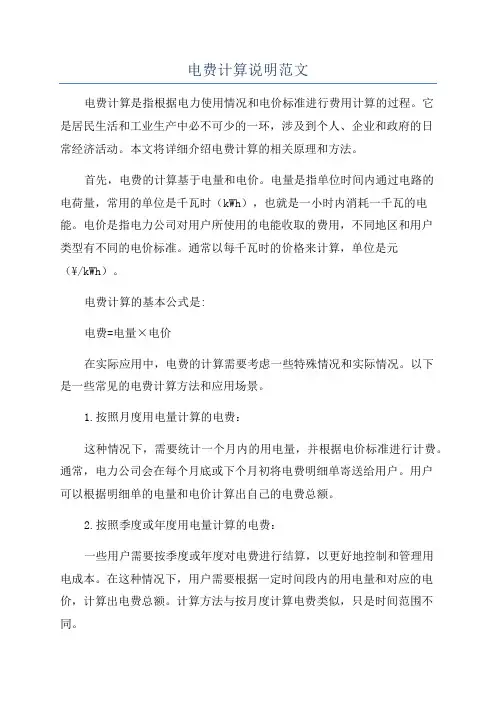 电费计算说明范文

电费计算是指根据电力使用情况和电价标准进行费用计算的过程。它是居民生活和工业生产中必不可少的一环，涉及到个人、企业和政府的日常经济活动。本文将详细介绍电费计算的相关原理和方法。

首先，电费的计算基于电量和电价。电量是指单位时间内通过电路的电荷量，常用的单位是千瓦时（kWh），也就是一小时内消耗一千瓦的电能。电价是指电力公司对用户所使用的电能收取的费用，不同地区和用户类型有不同的电价标准。通常以每千瓦时的价格来计算，单位是元（¥/kWh）。

电费计算的基本公式是：

电费=电量×电价

在实际应用中，电费的计算需要考虑一些特殊情况和实际情况。以下是一些常见的电费计算方法和应用场景。

1.按照月度用电量计算的电费：

这种情况下，需要统计一个月内的用电量，并根据电价标准进行计费。通常，电力公司会在每个月底或下个月初将电费明细单寄送给用户。用户可以根据明细单的电量和电价计算出自己的电费总额。

2.按照季度或年度用电量计算的电费：

一些用户需要按季度或年度对电费进行结算，以更好地控制和管理用电成本。在这种情况下，用户需要根据一定时间段内的用电量和对应的电价，计算出电费总额。计算方法与按月度计算电费类似，只是时间范围不同。